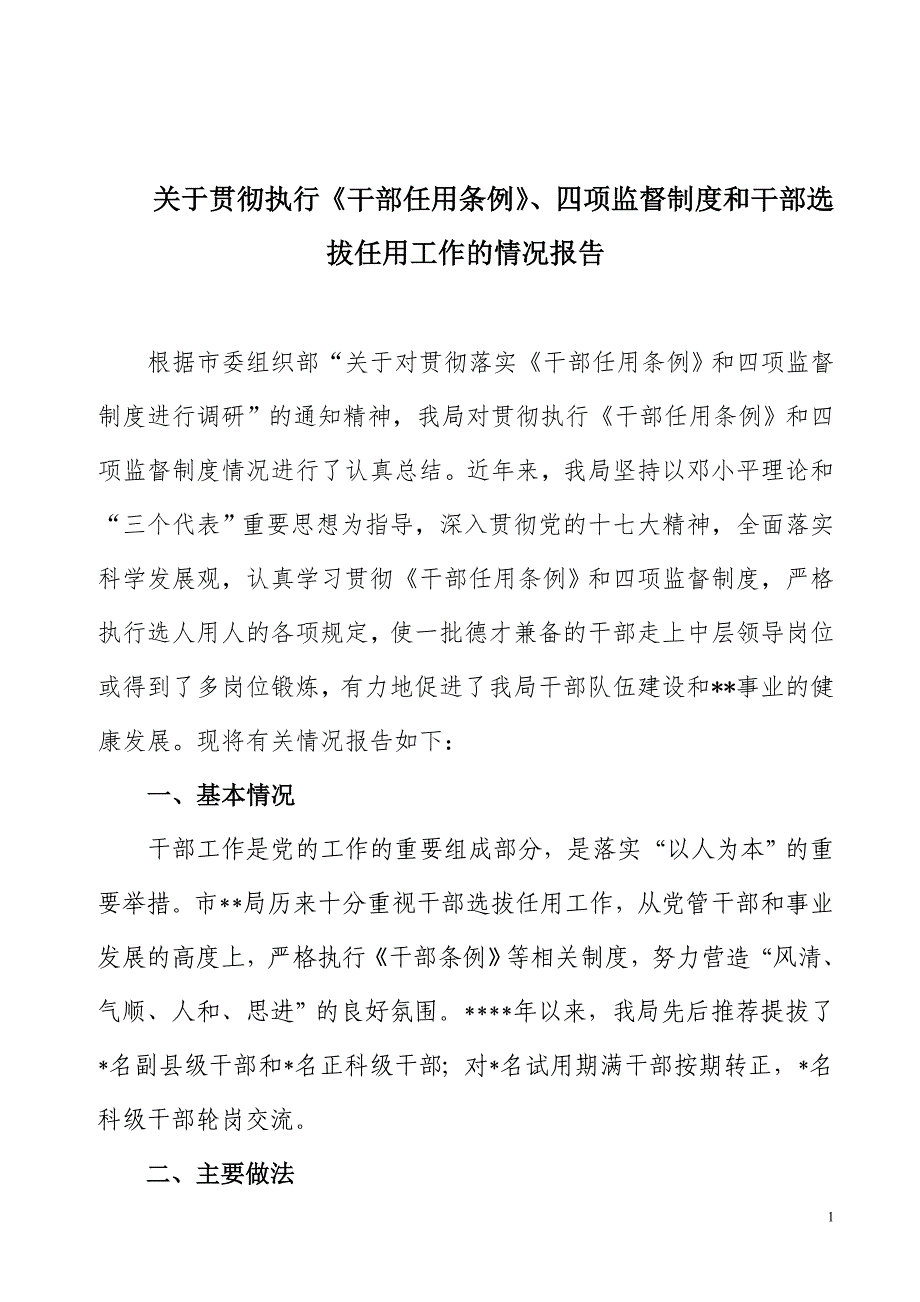 关于贯彻执行《干部任用条例》、四项监督制度和干部选拔任用工作的情况报告

根据市委组织部“关于对贯彻落实《干部任用条例》和四项监督制度进行调研”的通知精神，我局对贯彻执行《干部任用条例》和四项监督制度情况进行了认真总结。近年来，我局坚持以邓小平理论和“三个代表”重要思想为指导，深入贯彻党的十七大精神，全面落实科学发展观，认真学习贯彻《干部任用条例》和四项监督制度，严格执行选人用人的各项规定，使一批德才兼备的干部走上中层领导岗位或得到了多岗位锻炼，有力地促进了我局干部队伍建设和**事业的健康发展。现将有关情况报告如下：

一、基本情况

干部工作是党的工作的重要组成部分，是落实“以人为本”的重要举措。市**局历来十分重视干部选拔任用工作，从党管干部和事业发展的高度上，严格执行《干部条例》等相关制度，努力营造“风清、气顺、人和、思进”的良好氛围。****年以来，我局先后推荐提拔了*名副县级干部和*名正科级干部；对*名试用期满干部按期转正，*名科级干部轮岗交流。

二、主要做法

1